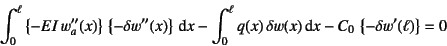 $\int_0^\ell \{-EI\, w_a''(x)\}\, \{-\delta w''(x)\}\, \mathrm{d}x - \int_0^\ell q(x)\, \delta w(x)\, \mathrm{d}x - C_0\, \{-\delta w'(\ell)\} = 0$